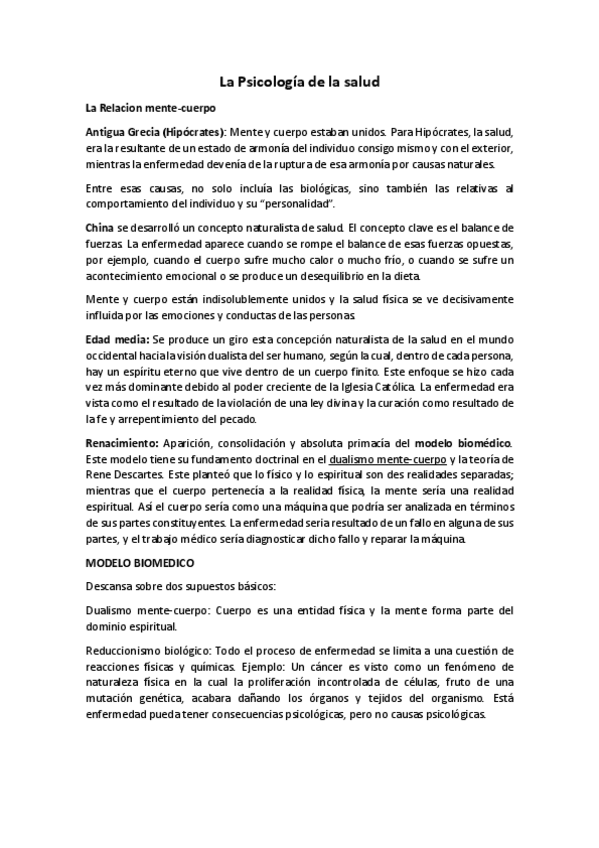 La Psicología de la salud

La Relacion mente-cuerpo

Antigua Grecia (Hipócrates): Mente y cuerpo estaban unidos. Para Hipócrates, la salud, era la resultante de un estado de armonía del individuo consigo mismo y con el exterior, mientras la enfermedad devenía de la ruptura de esa armonía por causas naturales.

Entre esas causas, no solo incluía las biológicas, sino también las relativas al comportamiento del individuo y su "personalidad".

China se desarrolló un concepto naturalista de salud. El concepto clave es el balance de fuerzas. La enfermedad aparece cuando se rompe el balance de esas fuerzas opuestas, por ejemplo, cuando el cuerpo sufre mucho calor o mucho frío, o cuando se sufre un acontecimiento emocional o se produce un desequilibrio en la dieta.

Mente y cuerpo están indisolublemente unidos y la salud física se ve decisivamente influida por las emociones y conductas de las personas.

Edad media: Se produce un giro esta concepción naturalista de la salud en el mundo occidental hacia la visión dualista del ser humano, según la cual, dentro de cada persona, hay un espíritu eterno que vive dentro de un cuerpo finito. Este enfoque se hizo cada vez más dominante debido al poder creciente de la Iglesia Católica. La enfermedad era vista como el resultado de la violación de una ley divina y la curación como resultado de la fe y arrepentimiento del pecado.

Renacimiento: Aparición, consolidación y absoluta primacía del modelo biomédico. Este modelo tiene su fundamento doctrinal en el dualismo mente-cuerpo y la teoría de Rene Descartes. Este planteó que lo físico y lo espiritual son des realidades separadas; mientras que el cuerpo pertenecía a la realidad física, la mente sería una realidad espiritual. Así el cuerpo sería como una máquina que podría ser analizada en términos de sus partes constituyentes. La enfermedad seria resultado de un fallo en alguna de sus partes, y el trabajo médico sería diagnosticar dicho fallo y reparar la máquina.

MODELO BIOMEDICO

Descansa sobre dos supuestos básicos:

Dualismo mente-cuerpo: Cuerpo es una entidad física y la mente forma parte del dominio espiritual.

Reduccionismo biológico: Todo el proceso de enfermedad se limita a una cuestión de reacciones físicas y químicas. Ejemplo: Un cáncer es visto como un fenómeno de naturaleza física en la cual la proliferación incontrolada de células, fruto de una mutación genética, acabara dañando los órganos y tejidos del organismo. Está enfermedad pueda tener consecuencias psicológicas, pero no causas psicológicas.